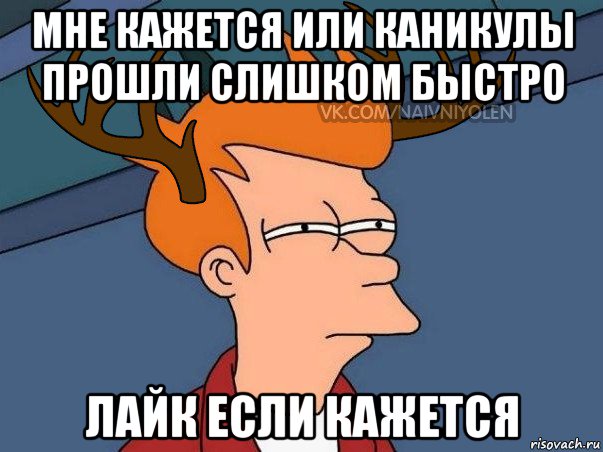 МНЕ КАЖЕТСЯ ИЛИ КАНИКУЛЫ ПРОШЛИ СЛИШКОМ БЫСТРО

VK.COM/NAIVNIYOLEN

ЛАЙК ЕСЛИ КАЖЕТСЯ

risovach.ru